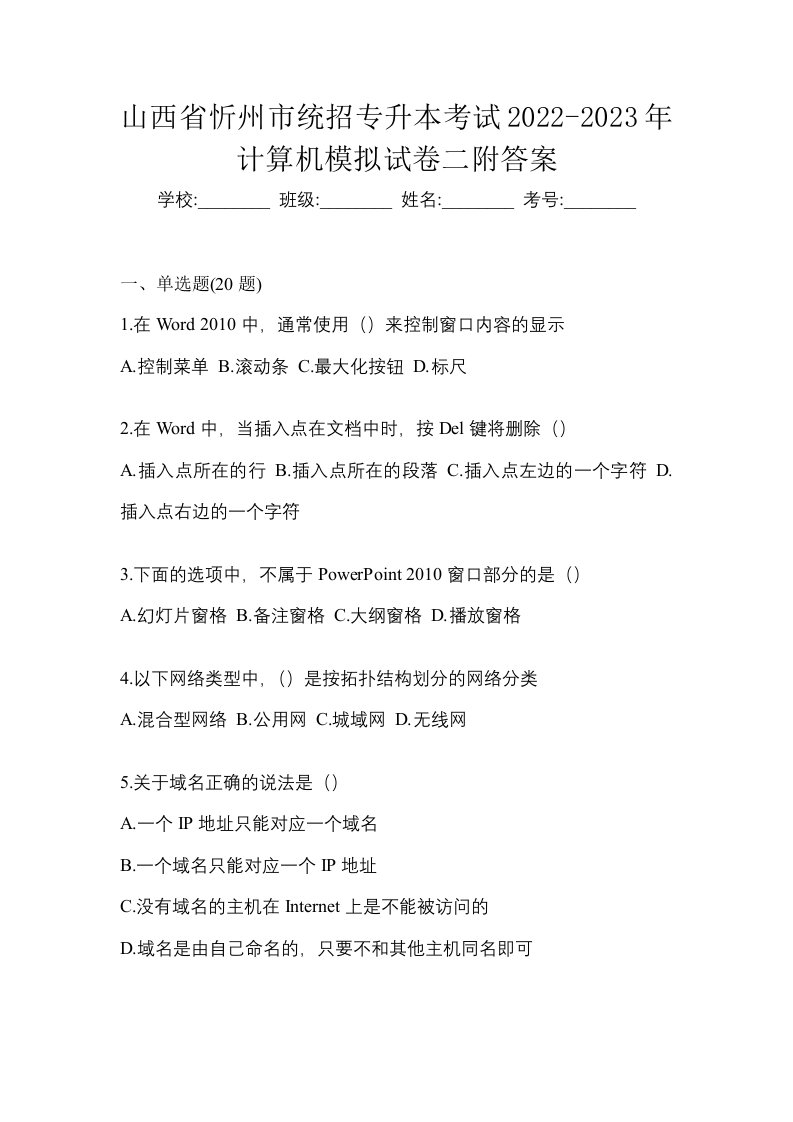 山西省忻州市统招专升本考试2022-2023年计算机模拟试卷二附答案

学校:________ 班级:________ 姓名:________ 考号:________

一、单选题(20 题)

1.在 Word 2010 中，通常使用（）来控制窗口内容的显示

A.控制菜单 B.滚动条 C.最大化按钮 D.标尺

2.在 Word 中，当插入点在文档中时，按 Del 键将删除（）

A.插入点所在的行 B.插入点所在的段落 C.插入点左边的一个字符 D.插入点右边的一个字符

3.下面的选项中，不属于 PowerPoint 2010 窗口部分的是（）

A.幻灯片窗格 B.备注窗格 C.大纲窗格 D.播放窗格

4.以下网络类型中，（）是按拓扑结构划分的网络分类

A.混合型网络 B.公用网 C.城域网 D.无线网

5.关于域名正确的说法是（）

A.一个 IP 地址只能对应一个域名

B.一个域名只能对应一个 IP 地址

C.没有域名的主机在 Internet 上是不能被访问的

D.域名是由自己命名的，只要不和其他主机同名即可